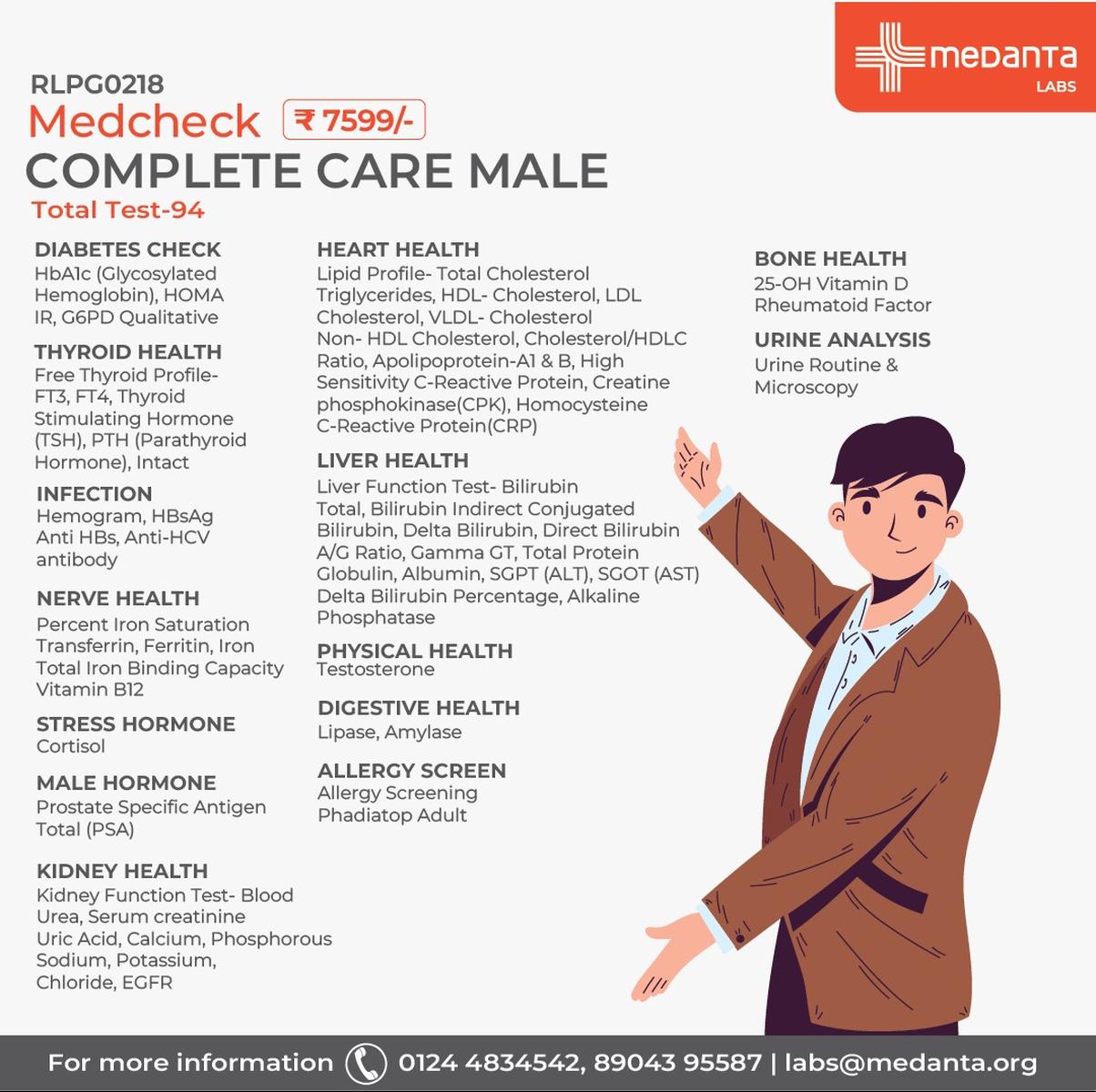 medanta
LABS

RLPG0218
Medcheck ₹ 7599/-
COMPLETE CARE MALE
Total Test-94

DIABETES CHECK
HbA1c (Glycosylated Hemoglobin), HOMA IR, G6PD Qualitative

THYROID HEALTH
Free Thyroid Profile- FT3, FT4, Thyroid Stimulating Hormone (TSH), PTH (Parathyroid Hormone), Intact

INFECTION
Hemogram, HBsAg Anti HBs, Anti-HCV antibody

NERVE HEALTH
Percent Iron Saturation Transferrin, Ferritin, Iron Total Iron Binding Capacity Vitamin B12

STRESS HORMONE
Cortisol

MALE HORMONE
Prostate Specific Antigen Total (PSA)

KIDNEY HEALTH
Kidney Function Test- Blood Urea, Serum creatinine Uric Acid, Calcium, Phosphorous Sodium, Potassium, Chloride, EGFR

HEART HEALTH
Lipid Profile- Total Cholesterol Triglycerides, HDL- Cholesterol, LDL Cholesterol, VLDL- Cholesterol Non- HDL Cholesterol, Cholesterol/HDLC Ratio, Apolipoprotein-A1 & B, High Sensitivity C-Reactive Protein, Creatine phosphokinase(CPK), Homocysteine C-Reactive Protein(CRP)

LIVER HEALTH
Liver Function Test- Bilirubin Total, Bilirubin Indirect Conjugated Bilirubin, Delta Bilirubin, Direct Bilirubin A/G Ratio, Gamma GT, Total Protein Globulin, Albumin, SGPT (ALT), SGOT (AST) Delta Bilirubin Percentage, Alkaline Phosphatase

PHYSICAL HEALTH
Testosterone

DIGESTIVE HEALTH
Lipase, Amylase

ALLERGY SCREEN
Allergy Screening Phadiatop Adult

BONE HEALTH
25-OH Vitamin D Rheumatoid Factor

URINE ANALYSIS
Urine Routine & Microscopy

For more information 0124 4834542, 89043 95587 | labs@medanta.org